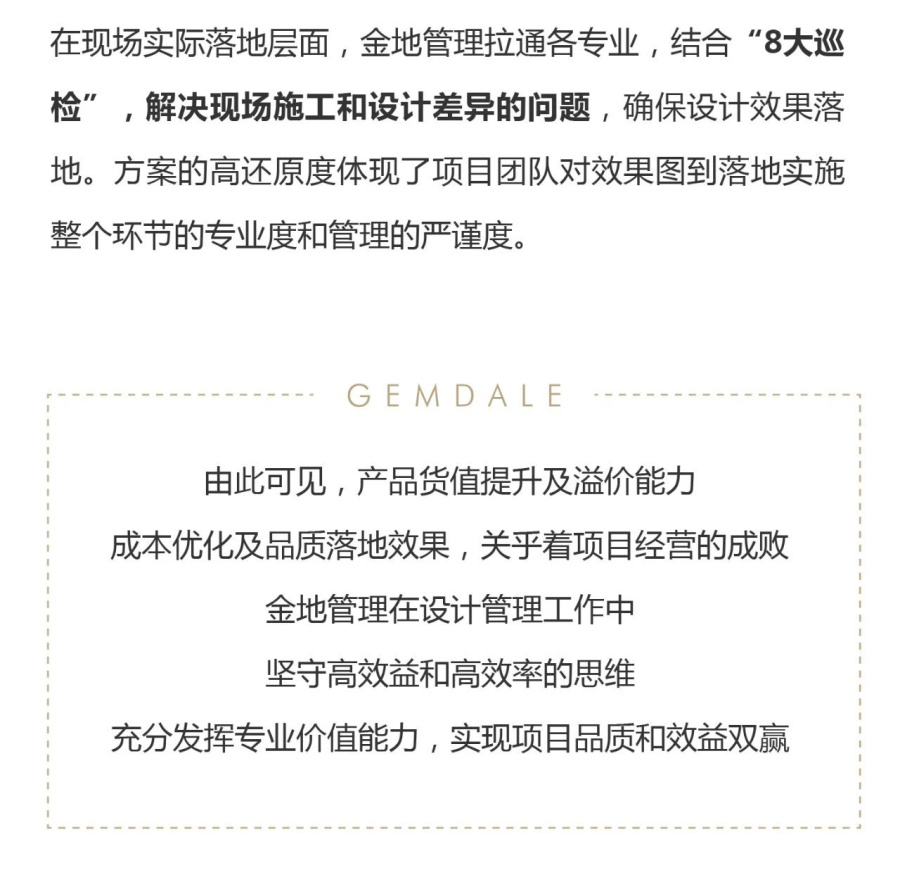 在现场实际落地层面，金地管理拉通各专业，结合“8大巡检”，解决现场施工和设计差异的问题，确保设计效果落地。方案的高还原度体现了项目团队对效果图到落地实施整个环节的专业度和管理的严谨度。

GEMDALE

由此可见，产品货值提升及溢价能力
成本优化及品质落地效果，关乎着项目经营的成败
金地管理在设计管理工作中
坚守高效益和高效率的思维
充分发挥专业价值能力，实现项目品质和效益双赢